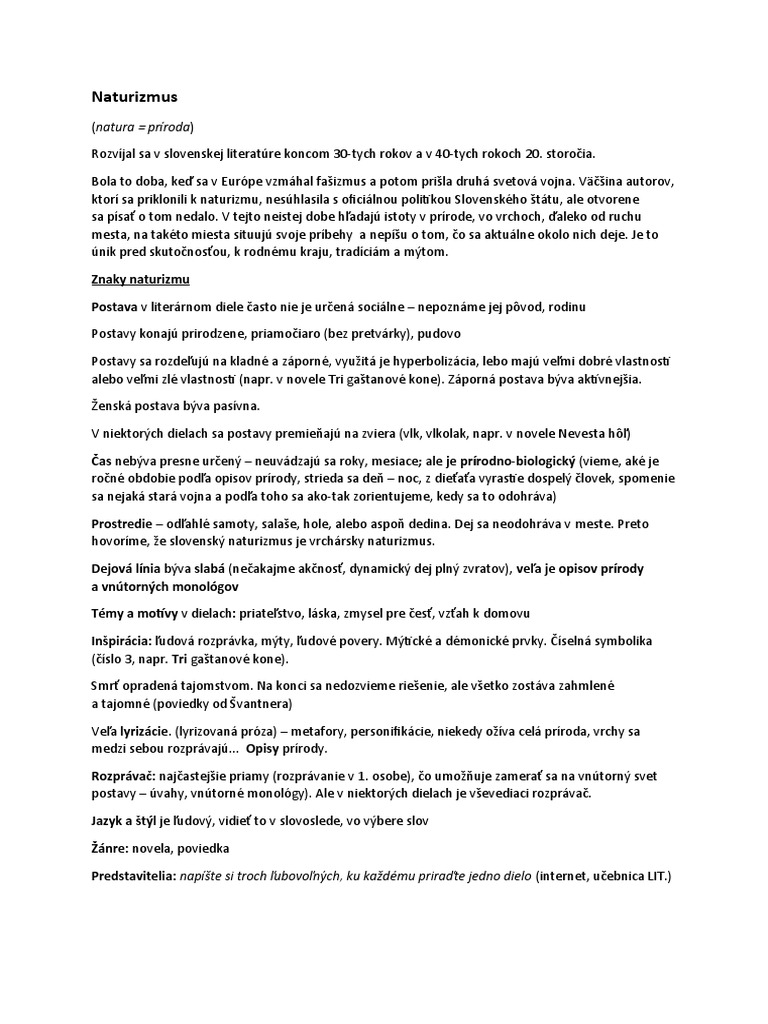 Naturizmus

(natura = príroda)

Rozvíjal sa v slovenskej literatúre koncom 30-tych rokov a v 40-tych rokoch 20. storočia.

Bola to doba, keď sa v Európe vzmáhal fašizmus a potom prišla druhá svetová vojna. Väčšina autorov, ktorí sa priklonili k naturizmu, nesúhlasila s oficiálnou politikou Slovenského štátu, ale otvorene sa písať o tom nedalo. V tejto neistej dobe hľadajú istoty v prírode, vo vrchoch, ďaleko od ruchu mesta, na takéto miesta situujú svoje príbehy a nepíšu o tom, čo sa aktuálne okolo nich deje. Je to únik pred skutočnosťou, k rodnému kraju, tradíciám a mýtom.

Znaky naturizmu

Postava v literárnom diele často nie je určená sociálne – nepoznáme jej pôvod, rodinu

Postavy konajú prirodzene, priamočiaro (bez pretvárky), pudovo

Postavy sa rozdeľujú na kladné a záporné, využitá je hyperbolizácia, lebo majú veľmi dobré vlastnosti alebo veľmi zlé vlastnosti (napr. v novele Tri gaštanové kone). Záporná postava býva aktívnejšia.

Ženská postava býva pasívna.

V niektorých dielach sa postavy premieňajú na zviera (vlk, vlkolak, napr. v novele Nevesta hôľ)

Čas nebýva presne určený – neuvádzajú sa roky, mesiace; ale je prírodno-biologický (vieme, aké je ročné obdobie podľa opisov prírody, strieda sa deň – noc, z dieťaťa vyrastie dospelý človek, spomenie sa nejaká stará vojna a podľa toho sa ako-tak zorientujeme, kedy sa to odohráva)

Prostredie – odľahlé samoty, salaše, hole, alebo aspoň dedina. Dej sa neodohráva v meste. Preto hovoríme, že slovenský naturizmus je vrchársky naturizmus.

Dejová línia býva slabá (nečakajme akčnosť, dynamický dej plný zvratov), veľa je opisov prírody a vnútorných monológov

Témy a motívy v dielach: priateľstvo, láska, zmysel pre česť, vzťah k domovu

Inšpirácia: ľudová rozprávka, mýty, ľudové povery. Mýtické a démonické prvky. Číselná symbolika (číslo 3, napr. Tri gaštanové kone).

Smrť opradená tajomstvom. Na konci sa nedozvieme riešenie, ale všetko zostáva zahmlené a tajomné (poviedky od Švantnera)

Veľa lyrizácie. (lyrizovaná próza) – metafory, personifikácie, niekedy ožíva celá príroda, vrchy sa medzi sebou rozprávajú... Opisy prírody.

Rozprávač: najčastejšie priamy (rozprávanie v 1. osobe), čo umožňuje zamerať sa na vnútorný svet postavy – úvahy, vnútorné monológy). Ale v niektorých dielach je vševediaci rozprávač.

Jazyk a štýl je ľudový, vidieť to v slovoslede, vo výbere slov

Žánre: novela, poviedka

Predstavitelia: napíšte si troch ľubovoľných, ku každému priraďte jedno dielo (internet, učebnica LIT.)